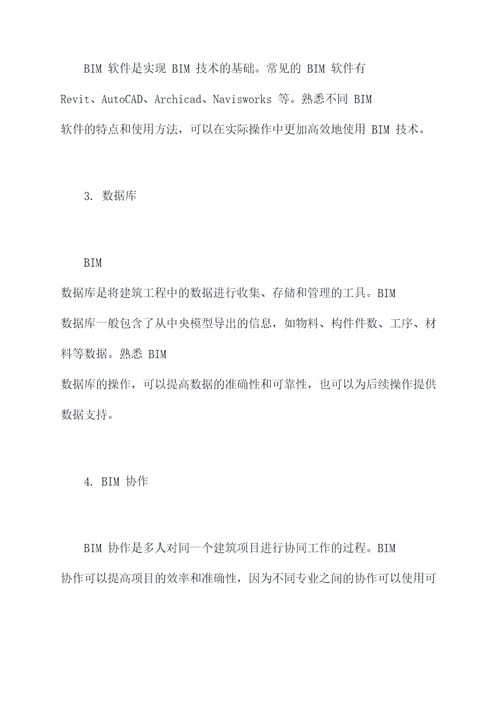 BIM 软件是实现 BIM 技术的基础。常见的 BIM 软件有 Revit、AutoCAD、Archicad、Navisworks 等。熟悉不同 BIM 软件的特点和使用方法，可以在实际操作中更加高效地使用 BIM 技术。

3. 数据库

BIM 数据库是将建筑工程中的数据进行收集、存储和管理的工具。BIM 数据库一般包含了从中央模型导出的信息，如物料、构件件数、工序、材料等数据。熟悉 BIM 数据库的操作，可以提高数据的准确性和可靠性，也可以为后续操作提供数据支持。

4. BIM 协作

BIM 协作是多人对同一个建筑项目进行协同工作的过程。BIM 协作可以提高项目的效率和准确性，因为不同专业之间的协作可以使用可